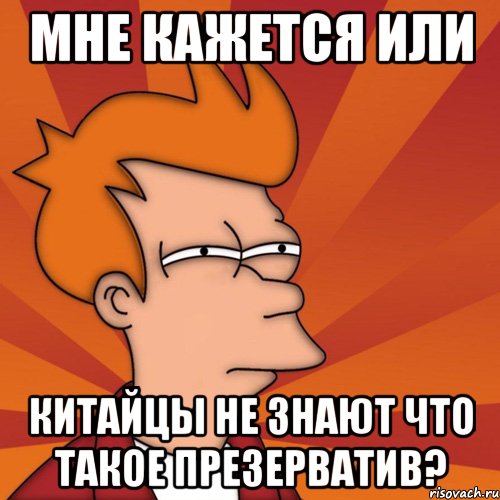 МНЕ КАЖЕТСЯ ИЛИ

КИТАЙЦЫ НЕ ЗНАЮТ ЧТО ТАКОЕ ПРЕЗЕРВАТИВ?

risovach.ru